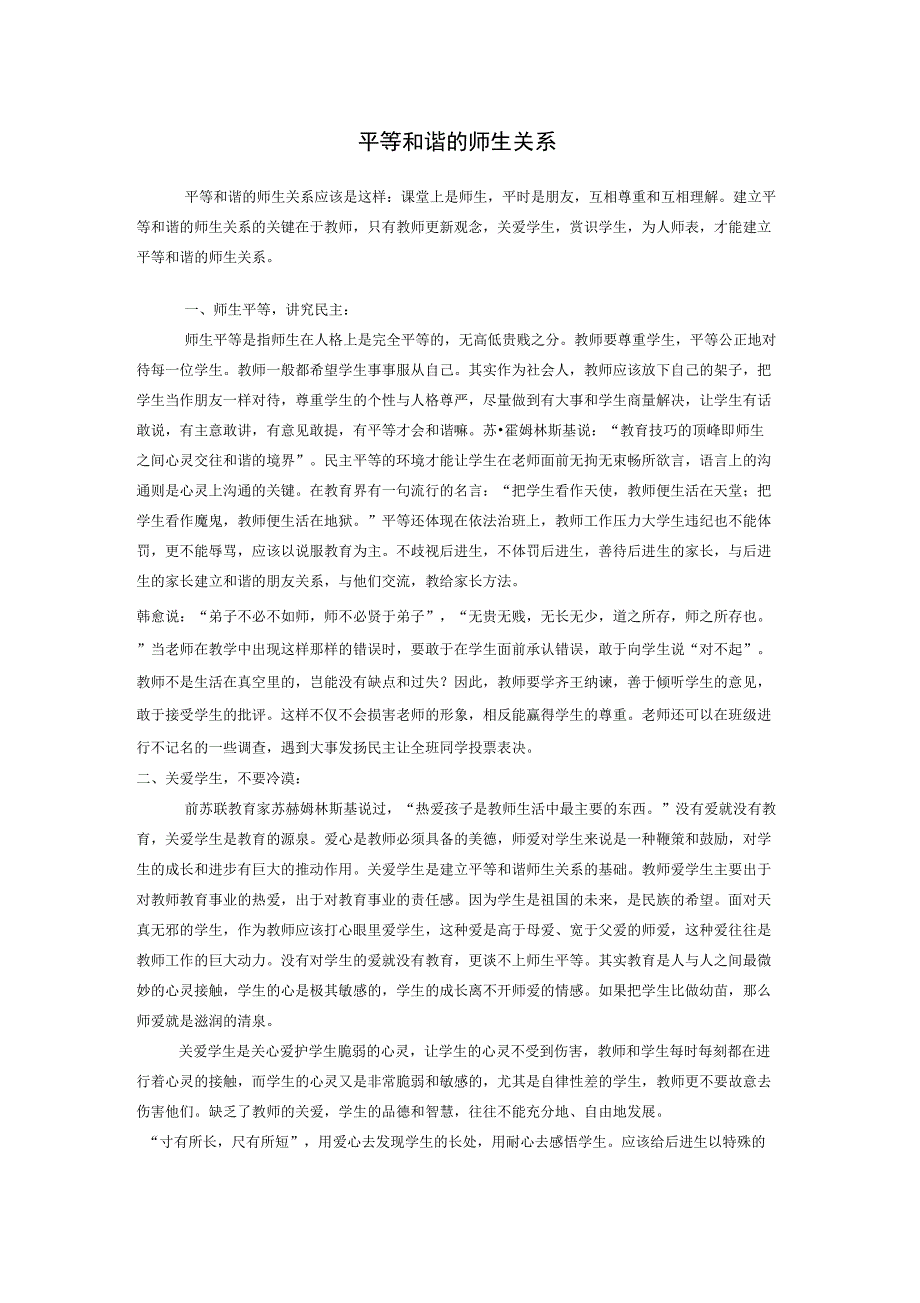 平等和谐的师生关系

平等和谐的师生关系应该是这样：课堂上是师生，平时是朋友，互相尊重和互相理解。建立平等和谐的师生关系的关键在于教师，只有教师更新观念，关爱学生，赏识学生，为人师表，才能建立平等和谐的师生关系。

一、师生平等，讲究民主：

师生平等是指师生在人格上是完全平等的，无高低贵贱之分。教师要尊重学生，平等公正地对待每一位学生。教师一般都希望学生事事服从自己。其实作为社会人，教师应该放下自己的架子，把学生当作朋友一样对待，尊重学生的个性与人格尊严，尽量做到有大事和学生商量解决，让学生有话敢说，有主意敢讲，有意见敢提，有平等才会和谐嘛。苏•霍姆林斯基说：“教育技巧的顶峰即师生之间心灵交往和谐的境界”。民主平等的环境才能让学生在老师面前无拘无束畅所欲言，语言上的沟通则是心灵上沟通的关键。在教育界有一句流行的名言：“把学生看作天使，教师便生活在天堂；把学生看作魔鬼，教师便生活在地狱。”平等还体现在依法治班上，教师工作压力大学生违纪也不能体罚，更不能辱骂，应该以说服教育为主。不歧视后进生，不体罚后进生，善待后进生的家长，与后进生的家长建立和谐的朋友关系，与他们交流，教给家长方法。

韩愈说：“弟子不必不如师，师不必贤于弟子”，“无贵无贱，无长无少，道之所存，师之所存也。”当老师在教学中出现这样那样的错误时，要敢于在学生面前承认错误，敢于向学生说“对不起”。教师不是生活在真空里的，岂能没有缺点和过失？因此，教师要学齐王纳谏，善于倾听学生的意见，敢于接受学生的批评。这样不仅不会损害老师的形象，相反能赢得学生的尊重。老师还可以在班级进行不记名的一些调查，遇到大事发扬民主让全班同学投票表决。

二、关爱学生，不要冷漠：

前苏联教育家苏赫姆林斯基说过，“热爱孩子是教师生活中最主要的东西。”没有爱就没有教育，关爱学生是教育的源泉。爱心是教师必须具备的美德，师爱对学生来说是一种鞭策和鼓励，对学生的成长和进步有巨大的推动作用。关爱学生是建立平等和谐师生关系的基础。教师爱学生主要出于对教师教育事业的热爱，出于对教育事业的责任感。因为学生是祖国的未来，是民族的希望。面对天真无邪的学生，作为教师应该打心眼里爱学生，这种爱是高于母爱、宽于父爱的师爱，这种爱往往是教师工作的巨大动力。没有对学生的爱就没有教育，更谈不上师生平等。其实教育是人与人之间最微妙的心灵接触，学生的心是极其敏感的，学生的成长离不开师爱的情感。如果把学生比做幼苗，那么师爱就是滋润的清泉。

关爱学生是关心爱护学生脆弱的心灵，让学生的心灵不受到伤害，教师和学生每时每刻都在进行着心灵的接触，而学生的心灵又是非常脆弱和敏感的，尤其是自律性差的学生，教师更不要故意去伤害他们。缺乏了教师的关爱，学生的品德和智慧，往往不能充分地、自由地发展。

“寸有所长，尺有所短”，用爱心去发现学生的长处，用耐心去感悟学生。应该给后进生以特殊的